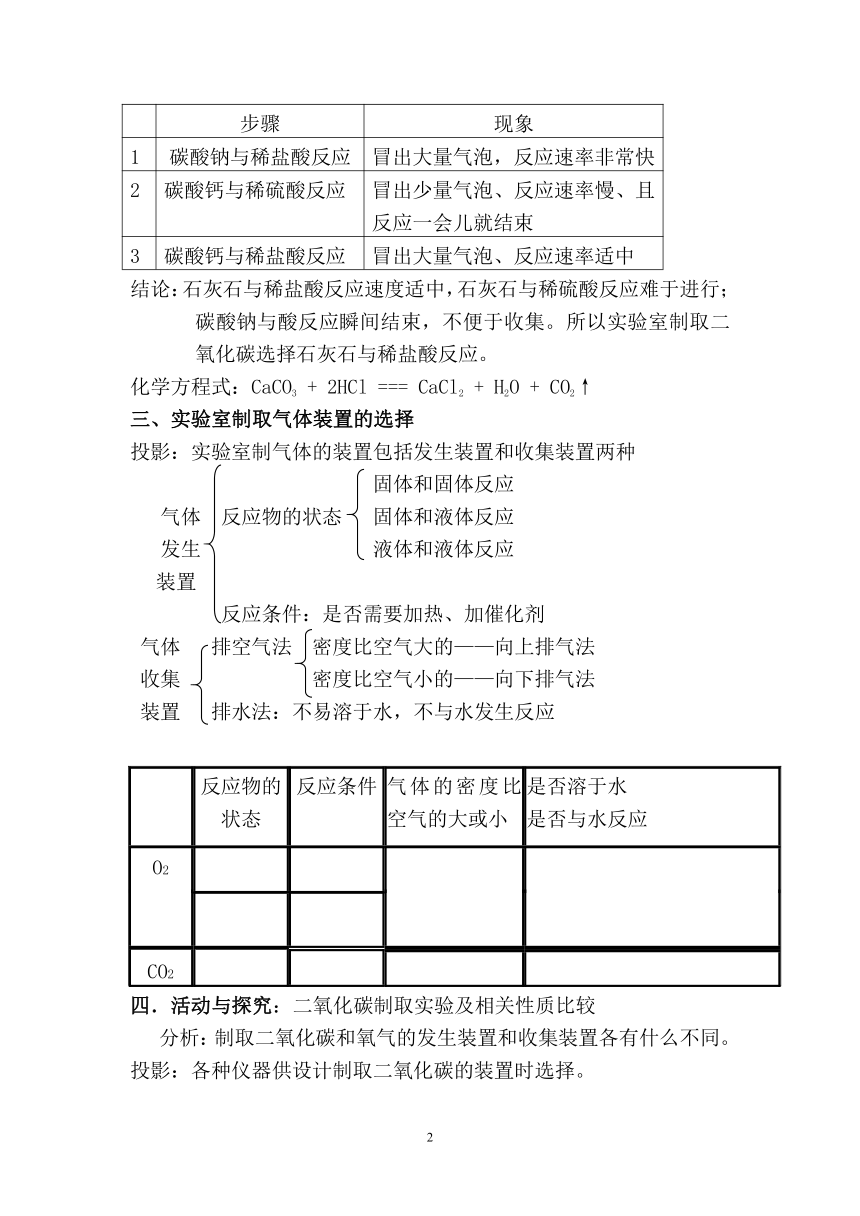 | | 步骤 | 现象 |
|---|---|---|
| 1 | 碳酸钠与稀盐酸反应 | 冒出大量气泡，反应速率非常快 |
| 2 | 碳酸钙与稀硫酸反应 | 冒出少量气泡、反应速率慢、且反应一会儿就结束 |
| 3 | 碳酸钙与稀盐酸反应 | 冒出大量气泡、反应速率适中 |

结论：石灰石与稀盐酸反应速度适中，石灰石与稀硫酸反应难于进行；碳酸钠与酸反应瞬间结束，不便于收集。所以实验室制取二氧化碳选择石灰石与稀盐酸反应。

化学方程式：$CaCO_3 + 2HCl === CaCl_2 + H_2O + CO_2\uparrow$

三、实验室制取气体装置的选择

投影：实验室制气体的装置包括发生装置和收集装置两种

气体发生装置
反应物的状态
固体和固体反应
固体和液体反应
液体和液体反应
反应条件：是否需要加热、加催化剂

气体收集装置
排空气法
密度比空气大的——向上排气法
密度比空气小的——向下排气法
排水法：不易溶于水，不与水发生反应

| | 反应物的状态 | 反应条件 | 气体的密度比空气的大或小 | 是否溶于水 是否与水反应 |
|---|---|---|---|---|
| $O_2$ | | | | |
| | | | | |
| $CO_2$ | | | | |

四．活动与探究：二氧化碳制取实验及相关性质比较

分析：制取二氧化碳和氧气的发生装置和收集装置各有什么不同。

投影：各种仪器供设计制取二氧化碳的装置时选择。

2